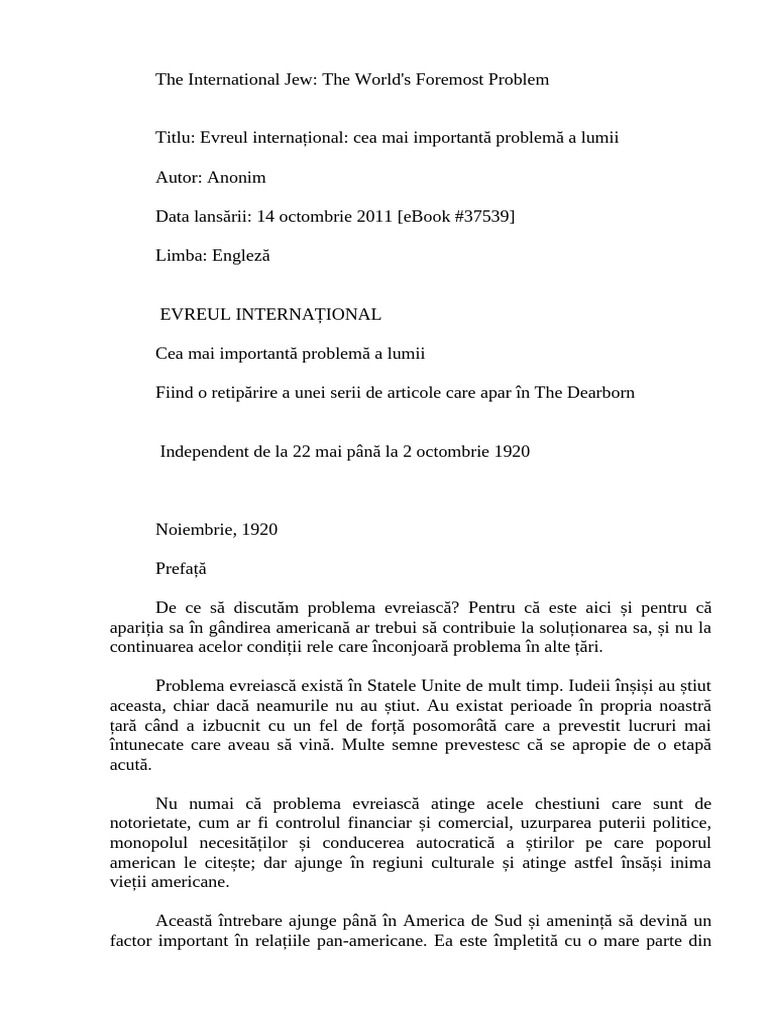 The International Jew: The World's Foremost Problem

Titlu: Evreul internațional: cea mai importantă problemă a lumii

Autor: Anonim

Data lansării: 14 octombrie 2011 [eBook #37539]

Limba: Engleză

EVREUL INTERNAȚIONAL

Cea mai importantă problemă a lumii

Fiind o retipărire a unei serii de articole care apar în The Dearborn

Independent de la 22 mai până la 2 octombrie 1920

Noiembrie, 1920

Prefață

De ce să discutăm problema evreiască? Pentru că este aici și pentru că apariția sa în gândirea americană ar trebui să contribuie la soluționarea sa, și nu la continuarea acelor condiții rele care înconjoară problema în alte țări.

Problema evreiască există în Statele Unite de mult timp. Iudeii înșiși au știut aceasta, chiar dacă neamurile nu au știut. Au existat perioade în propria noastră țară când a izbucnit cu un fel de forță posomorâtă care a prevestit lucruri mai întunecate care aveau să vină. Multe semne prevestesc că se apropie de o etapă acută.

Nu numai că problema evreiască atinge acele chestiuni care sunt de notorietate, cum ar fi controlul financiar și comercial, uzurparea puterii politice, monopolul necesităților și conducerea autocratică a știrilor pe care poporul american le citește; dar ajunge în regiuni culturale și atinge astfel însăși inima vieții americane.

Această întrebare ajunge până în America de Sud și amenință să devină un factor important în relațiile pan-americane. Ea este împletită cu o mare parte din